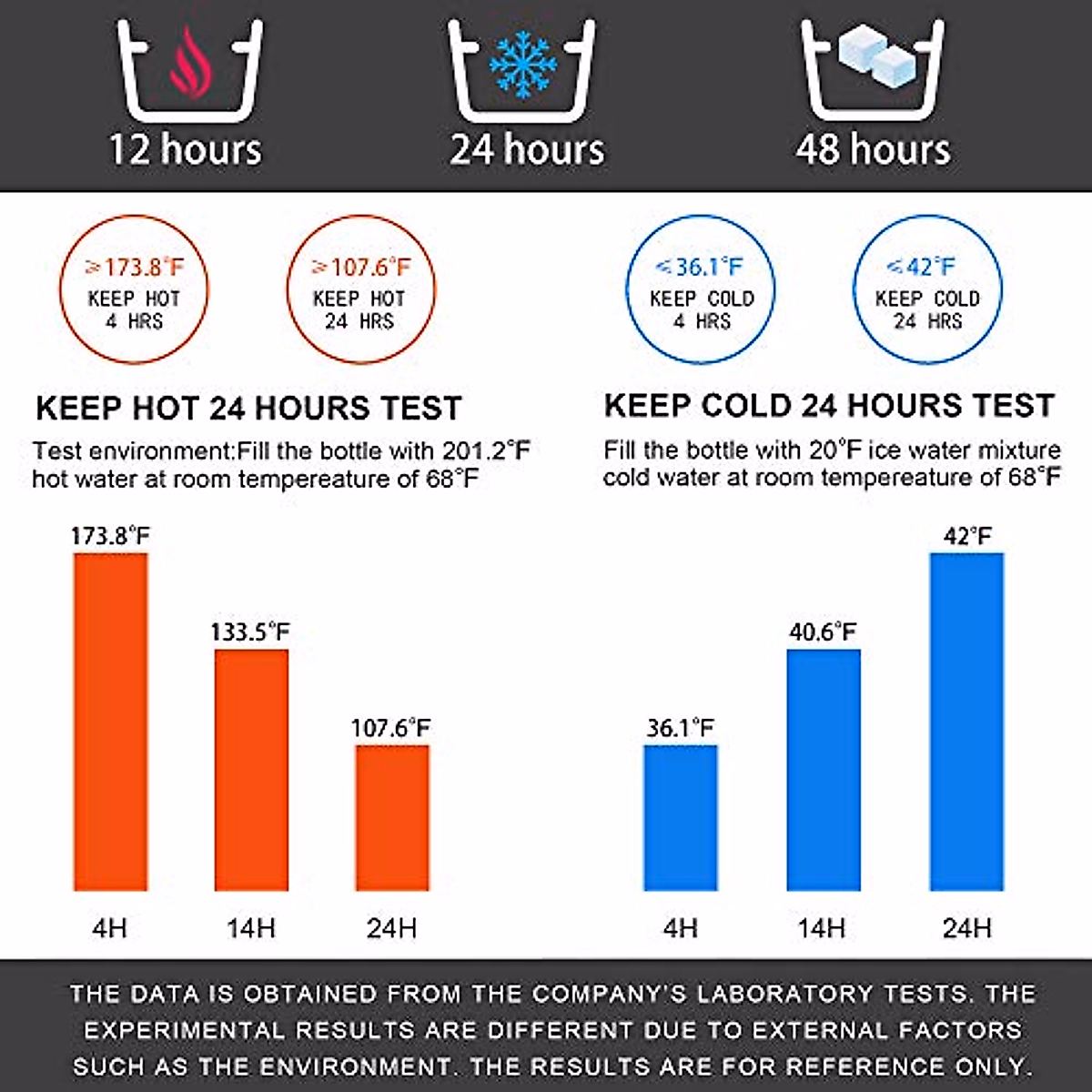 12 hours

24 hours

48 hours

≥173.8°F
KEEP HOT
4 HRS

≥107.6°F
KEEP HOT
24 HRS

≤36.1°F
KEEP COLD
4 HRS

≤42°F
KEEP COLD
24 HRS

KEEP HOT 24 HOURS TEST

Test environment:Fill the bottle with 201.2°F hot water at room tempereature of 68°F

173.8°F

133.5°F

107.6°F

4H

14H

24H

KEEP COLD 24 HOURS TEST

Fill the bottle with 20°F ice water mixture cold water at room tempereature of 68°F

36.1°F

40.6°F

42°F

4H

14H

24H

THE DATA IS OBTAINED FROM THE COMPANY'S LABORATORY TESTS. THE EXPERIMENTAL RESULTS ARE DIFFERENT DUE TO EXTERNAL FACTORS SUCH AS THE ENVIRONMENT. THE RESULTS ARE FOR REFERENCE ONLY.